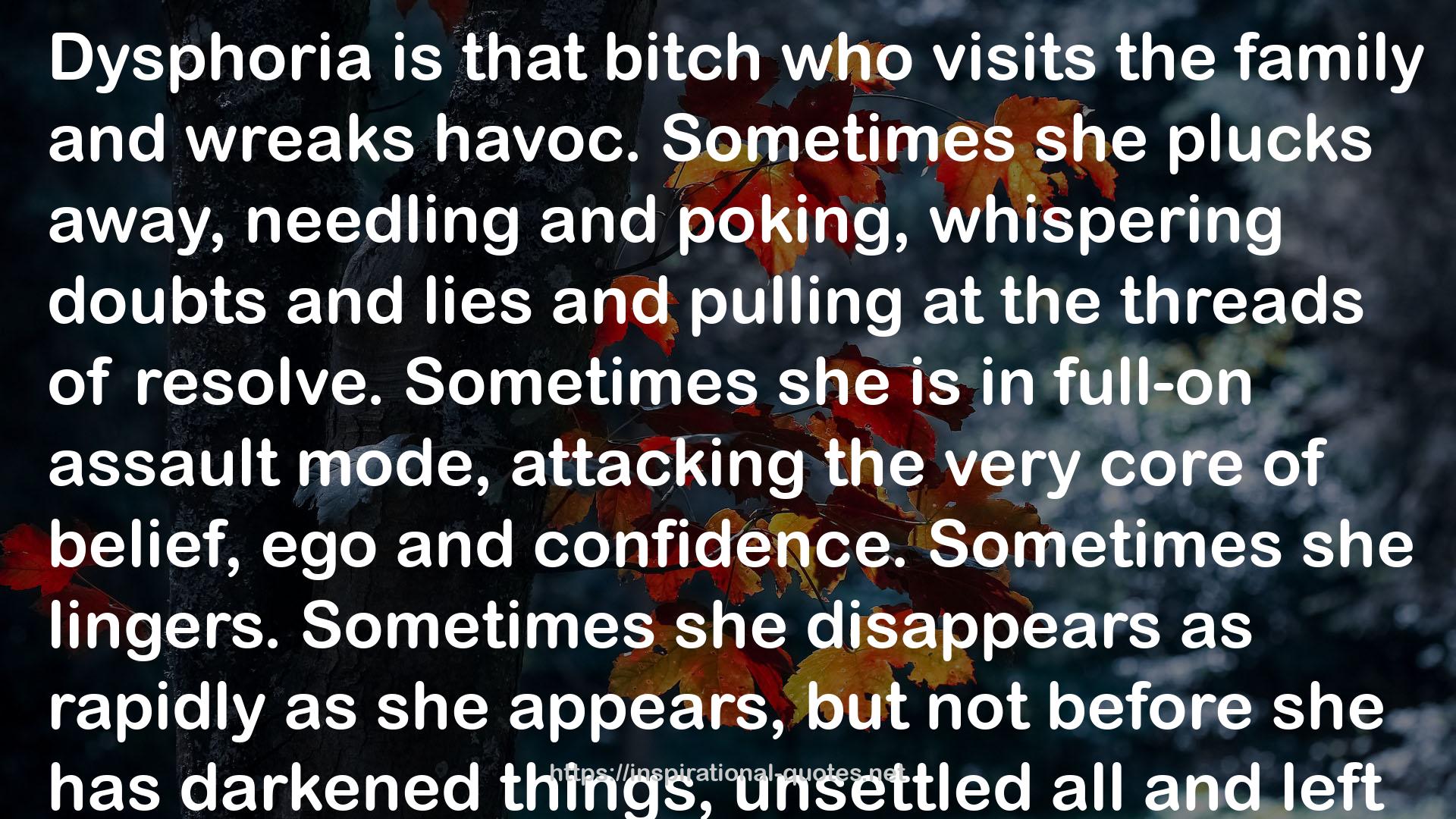 Dysphoria is that bitch who visits the family and wreaks havoc. Sometimes she plucks away, needling and poking, whispering doubts and lies and pulling at the threads of resolve. Sometimes she is in full-on assault mode, attacking the very core of belief, ego and confidence. Sometimes she lingers. Sometimes she disappears as rapidly as she appears, but not before she has darkened things, unsettled all and left

https://inspirational-quotes.net